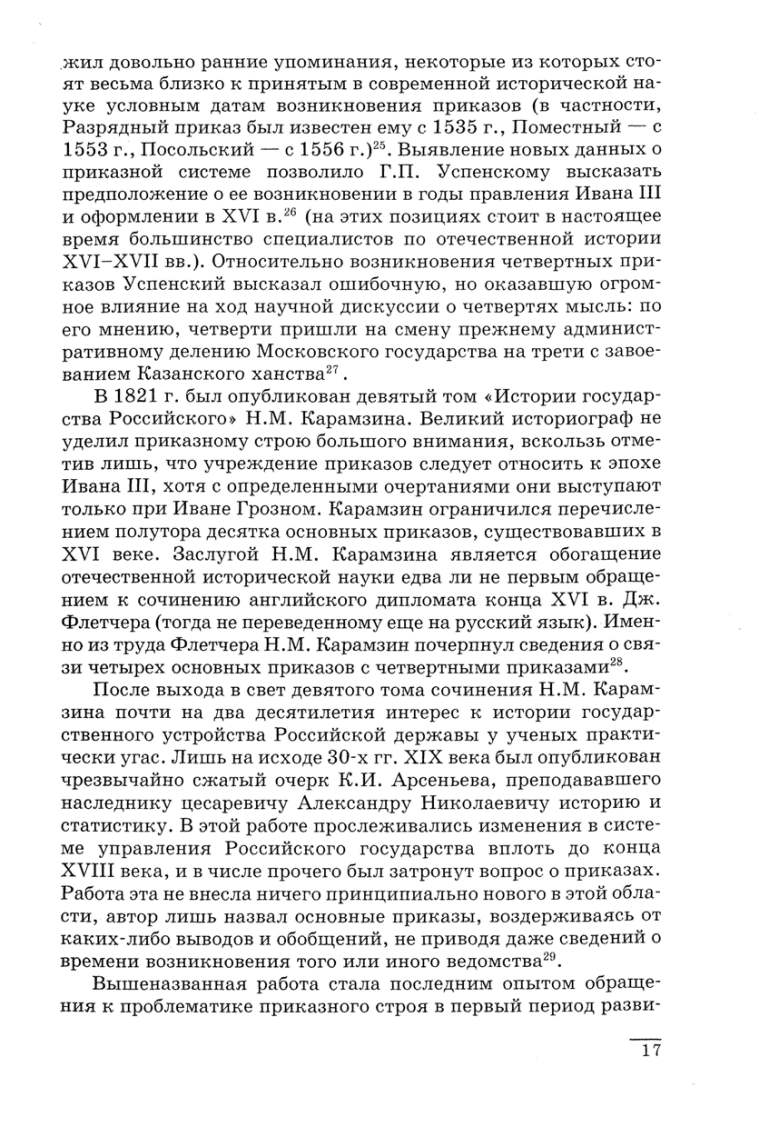 жил довольно ранние упоминания, некоторые из которых стоят весьма близко к принятым в современной исторической науке условным датам возникновения приказов (в частности, Разрядный приказ был известен ему с 1535 г., Поместный — с 1553 г., Посольский — с 1556 г.)$^{25}$. Выявление новых данных о приказной системе позволило Г.П. Успенскому высказать предположение о ее возникновении в годы правления Ивана III и оформлении в XVI в.$^{26}$ (на этих позициях стоит в настоящее время большинство специалистов по отечественной истории XVI–XVII вв.). Относительно возникновения четвертных приказов Успенский высказал ошибочную, но оказавшую огромное влияние на ход научной дискуссии о четвертях мысль: по его мнению, четверти пришли на смену прежнему административному делению Московского государства на трети с завоеванием Казанского ханства$^{27}$.

В 1821 г. был опубликован девятый том «Истории государства Российского» Н.М. Карамзина. Великий историограф не уделил приказному строю большого внимания, вскользь отметив лишь, что учреждение приказов следует относить к эпохе Ивана III, хотя с определенными очертаниями они выступают только при Иване Грозном. Карамзин ограничился перечислением полутора десятка основных приказов, существовавших в XVI веке. Заслугой Н.М. Карамзина является обогащение отечественной исторической науки едва ли не первым обращением к сочинению английского дипломата конца XVI в. Дж. Флетчера (тогда не переведенному еще на русский язык). Именно из труда Флетчера Н.М. Карамзин почерпнул сведения о связи четырех основных приказов с четвертными приказами$^{28}$.

После выхода в свет девятого тома сочинения Н.М. Карамзина почти на два десятилетия интерес к истории государственного устройства Российской державы у ученых практически угас. Лишь на исходе 30-х гг. XIX века был опубликован чрезвычайно сжатый очерк К.И. Арсеньева, преподававшего наследнику цесаревичу Александру Николаевичу историю и статистику. В этой работе прослеживались изменения в системе управления Российского государства вплоть до конца XVIII века, и в числе прочего был затронут вопрос о приказах. Работа эта не внесла ничего принципиально нового в этой области, автор лишь назвал основные приказы, воздерживаясь от каких-либо выводов и обобщений, не приводя даже сведений о времени возникновения того или иного ведомства$^{29}$.

Вышеназванная работа стала последним опытом обращения к проблематике приказного строя в первый период разви-

17